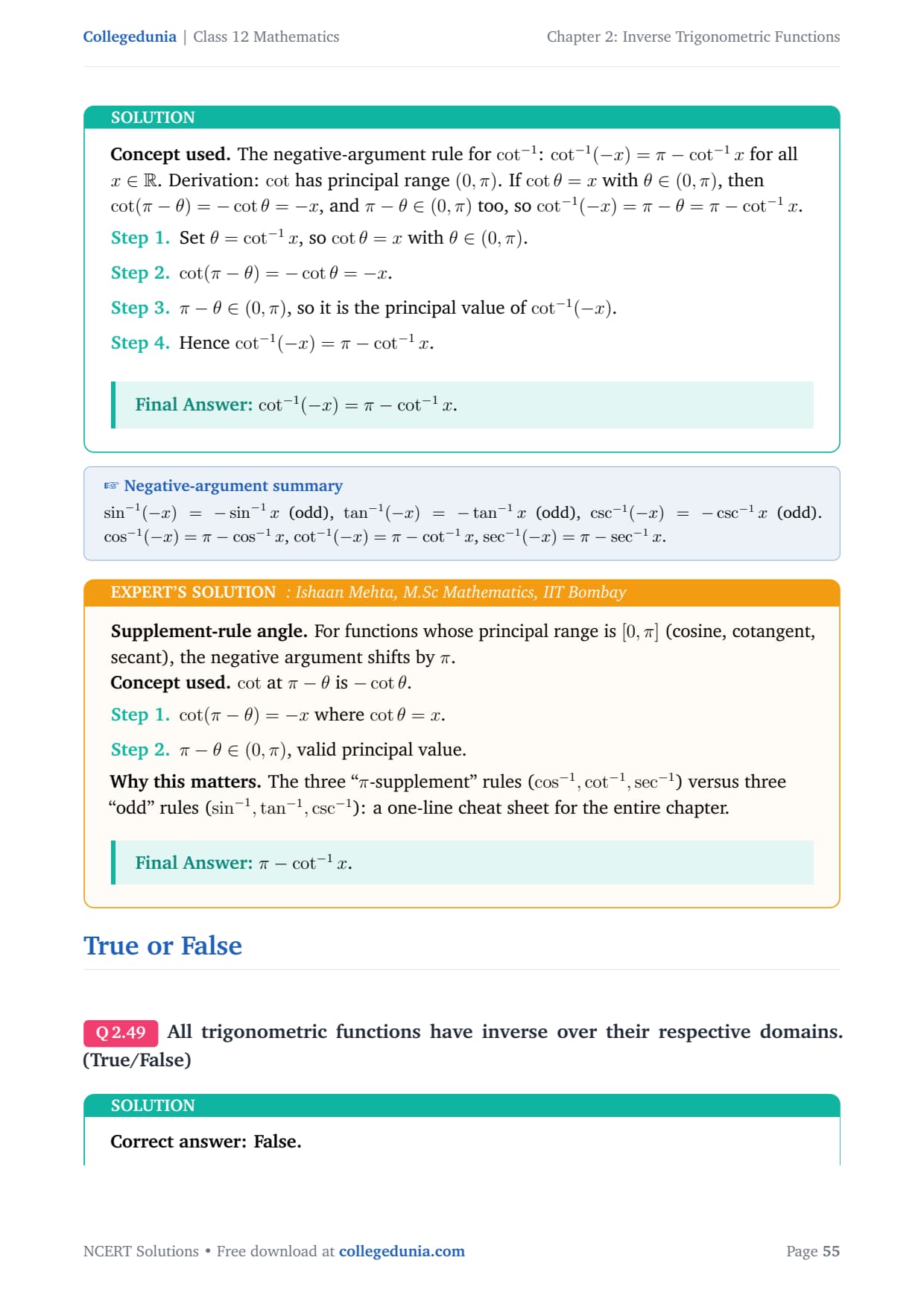 Collegedunia | Class 12 Mathematics
Chapter 2: Inverse Trigonometric Functions

SOLUTION

Concept used. The negative-argument rule for $\cot^{-1}$: $\cot^{-1}(-x) = \pi - \cot^{-1} x$ for all $x \in \mathbb{R}$. Derivation: cot has principal range $(0, \pi)$. If $\cot\theta = x$ with $\theta \in (0, \pi)$, then $\cot(\pi - \theta) = -\cot\theta = -x$, and $\pi - \theta \in (0, \pi)$ too, so $\cot^{-1}(-x) = \pi - \theta = \pi - \cot^{-1} x$.

Step 1. Set $\theta = \cot^{-1} x$, so $\cot\theta = x$ with $\theta \in (0, \pi)$.

Step 2. $\cot(\pi - \theta) = -\cot\theta = -x$.

Step 3. $\pi - \theta \in (0, \pi)$, so it is the principal value of $\cot^{-1}(-x)$.

Step 4. Hence $\cot^{-1}(-x) = \pi - \cot^{-1} x$.

Final Answer: $\cot^{-1}(-x) = \pi - \cot^{-1} x$.

☞ Negative-argument summary

$\sin^{-1}(-x) = -\sin^{-1} x$ (odd), $\tan^{-1}(-x) = -\tan^{-1} x$ (odd), $\csc^{-1}(-x) = -\csc^{-1} x$ (odd). $\cos^{-1}(-x) = \pi - \cos^{-1} x$, $\cot^{-1}(-x) = \pi - \cot^{-1} x$, $\sec^{-1}(-x) = \pi - \sec^{-1} x$.

EXPERT'S SOLUTION : Ishaan Mehta, M.Sc Mathematics, IIT Bombay

Supplement-rule angle. For functions whose principal range is $[0, \pi]$ (cosine, cotangent, secant), the negative argument shifts by $\pi$.
Concept used. cot at $\pi - \theta$ is $-\cot\theta$.

Step 1. $\cot(\pi - \theta) = -x$ where $\cot\theta = x$.

Step 2. $\pi - \theta \in (0, \pi)$, valid principal value.

Why this matters. The three "$\pi$-supplement" rules ($\cos^{-1}, \cot^{-1}, \sec^{-1}$) versus three "odd" rules ($\sin^{-1}, \tan^{-1}, \csc^{-1}$): a one-line cheat sheet for the entire chapter.

Final Answer: $\pi - \cot^{-1} x$.

True or False

Q 2.49 All trigonometric functions have inverse over their respective domains. (True/False)

SOLUTION

Correct answer: False.

NCERT Solutions • Free download at collegedunia.com
Page 55